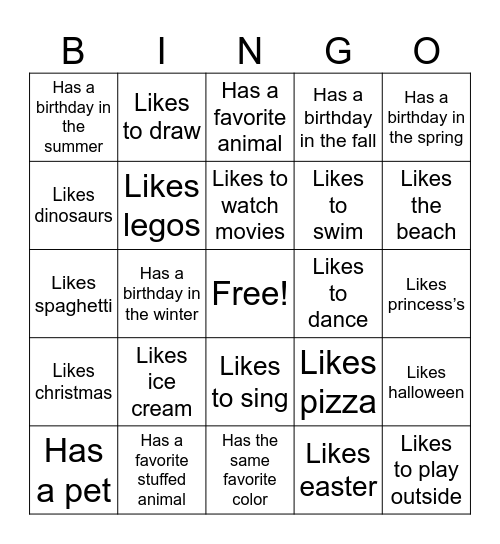 | B | I | N | G | O |
|---|---|---|---|---|
| Has a birthday in the summer | Likes to draw | Has a favorite animal | Has a birthday in the fall | Has a birthday in the spring |
| Likes dinosaurs | Likes legos | Likes to watch movies | Likes to swim | Likes the beach |
| Likes spaghetti | Has a birthday in the winter | Free! | Likes to dance | Likes princess's |
| Likes christmas | Likes ice cream | Likes to sing | Likes pizza | Likes halloween |
| Has a pet | Has a favorite stuffed animal | Has the same favorite color | Likes easter | Likes to play outside |